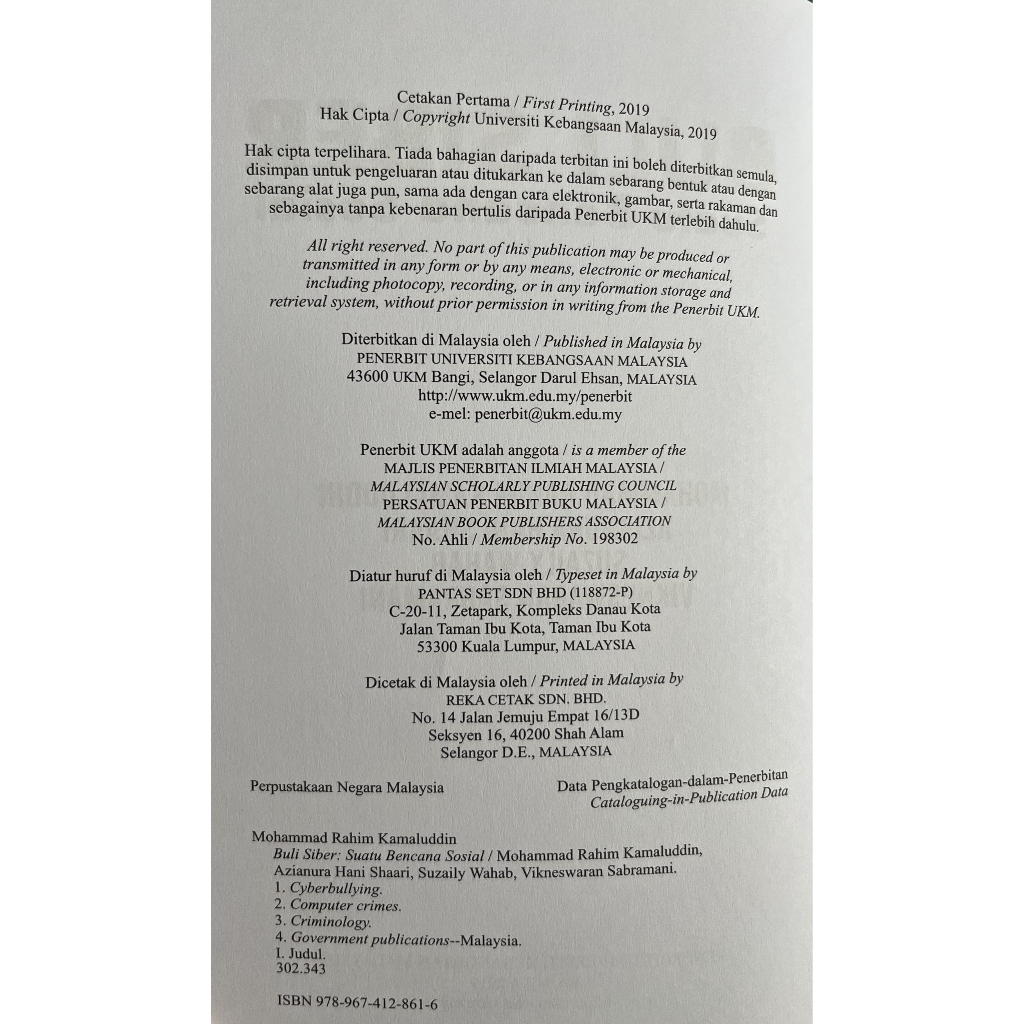 Cetakan Pertama / First Printing, 2019
Hak Cipta / Copyright Universiti Kebangsaan Malaysia, 2019

Hak cipta terpelihara. Tiada bahagian daripada terbitan ini boleh diterbitkan semula, disimpan untuk pengeluaran atau ditukarkan ke dalam sebarang bentuk atau dengan sebarang alat juga pun, sama ada dengan cara elektronik, gambar, serta rakaman dan sebagainya tanpa kebenaran bertulis daripada Penerbit UKM terlebih dahulu.

All right reserved. No part of this publication may be produced or transmitted in any form or by any means, electronic or mechanical, including photocopy, recording, or in any information storage and retrieval system, without prior permission in writing from the Penerbit UKM.

Diterbitkan di Malaysia oleh / Published in Malaysia by
PENERBIT UNIVERSITI KEBANGSAAN MALAYSIA
43600 UKM Bangi, Selangor Darul Ehsan, MALAYSIA
http://www.ukm.edu.my/penerbit
e-mel: penerbit@ukm.edu.my

Penerbit UKM adalah anggota / is a member of the
MAJLIS PENERBITAN ILMIAH MALAYSIA /
MALAYSIAN SCHOLARLY PUBLISHING COUNCIL
PERSATUAN PENERBIT BUKU MALAYSIA /
MALAYSIAN BOOK PUBLISHERS ASSOCIATION
No. Ahli / Membership No. 198302

Diatur huruf di Malaysia oleh / Typeset in Malaysia by
PANTAS SET SDN BHD (118872-P)
C-20-11, Zetapark, Kompleks Danau Kota
Jalan Taman Ibu Kota, Taman Ibu Kota
53300 Kuala Lumpur, MALAYSIA

Dicetak di Malaysia oleh / Printed in Malaysia by
REKA CETAK SDN. BHD.
No. 14 Jalan Jemuju Empat 16/13D
Seksyen 16, 40200 Shah Alam
Selangor D.E., MALAYSIA

Perpustakaan Negara Malaysia

Data Pengkatalogan-dalam-Penerbitan
Cataloguing-in-Publication Data

Mohammad Rahim Kamaluddin
Buli Siber: Suatu Bencana Sosial / Mohammad Rahim Kamaluddin, Azianura Hani Shaari, Suzaily Wahab, Vikneswaran Sabramani.
1. Cyberbullying.
2. Computer crimes.
3. Criminology.
4. Government publications--Malaysia.
I. Judul.
302.343

ISBN 978-967-412-861-6